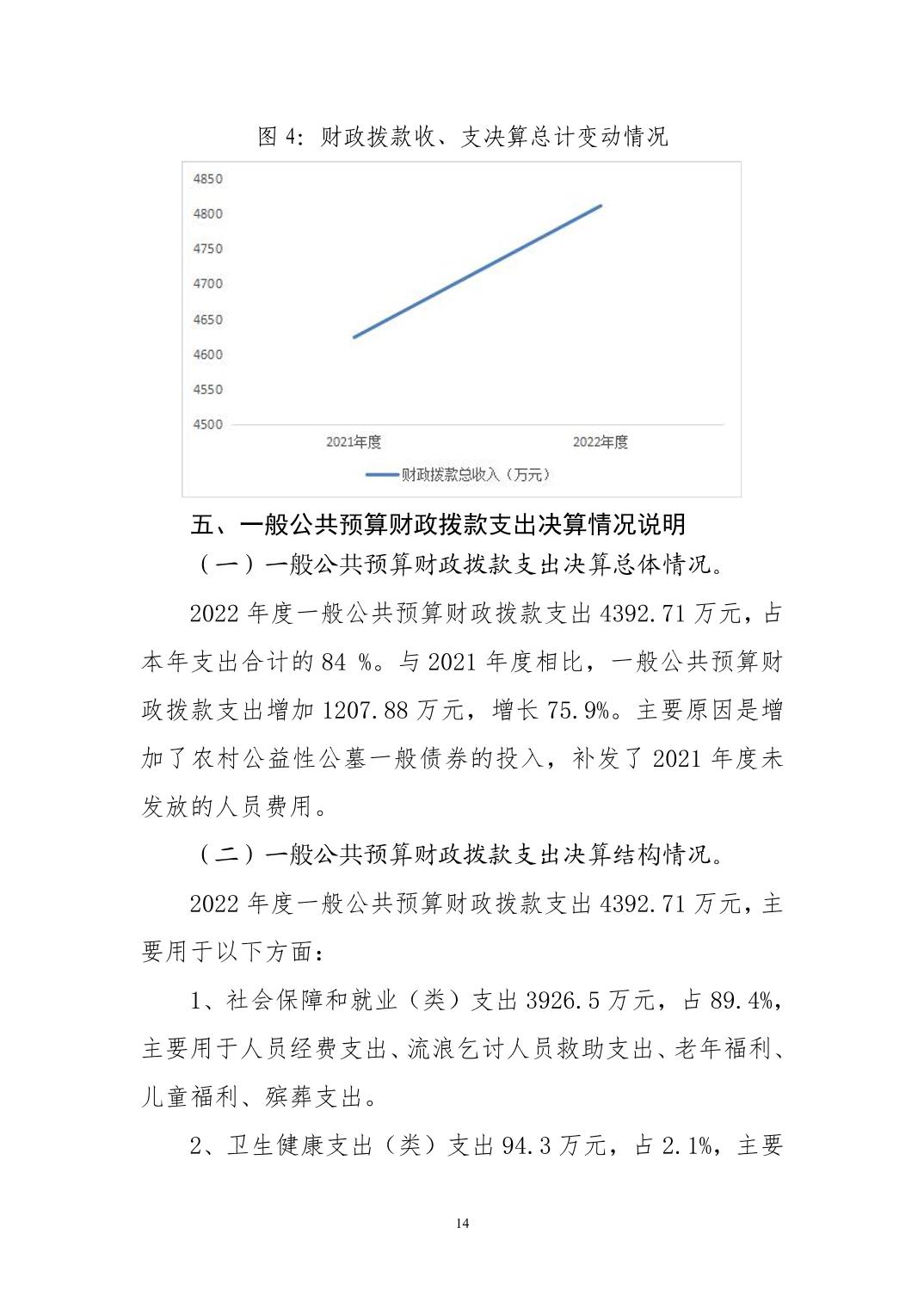 图 4: 财政拨款收、支决算总计变动情况

4850
4800
4750
4700
4650
4600
4550
4500
2021年度
2022年度
财政拨款总收入（万元）

五、一般公共预算财政拨款支出决算情况说明

（一）一般公共预算财政拨款支出决算总体情况。

2022 年度一般公共预算财政拨款支出 4392.71 万元，占本年支出合计的 84 %。与 2021 年度相比，一般公共预算财政拨款支出增加 1207.88 万元，增长 75.9%。主要原因是增加了农村公益性公墓一般债券的投入，补发了 2021 年度未发放的人员费用。

（二）一般公共预算财政拨款支出决算结构情况。

2022 年度一般公共预算财政拨款支出 4392.71 万元，主要用于以下方面：

1、社会保障和就业（类）支出 3926.5 万元，占 89.4%，主要用于人员经费支出、流浪乞讨人员救助支出、老年福利、儿童福利、殡葬支出。

2、卫生健康支出（类）支出 94.3 万元，占 2.1%，主要

14